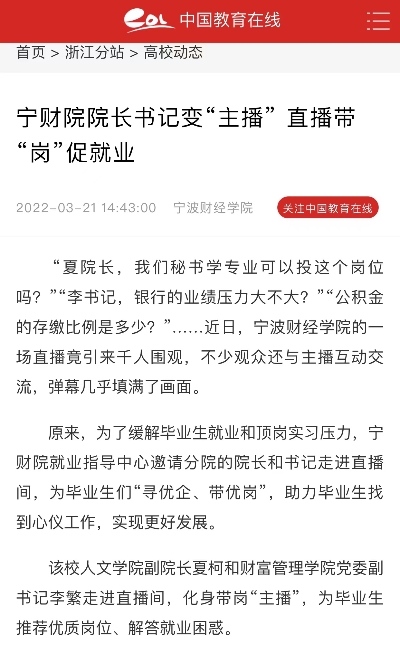 eol 中国教育在线

首页 > 浙江分站 > 高校动态

宁财院院长书记变“主播” 直播带“岗”促就业

2022-03-21 14:43:00 宁波财经学院 关注中国教育在线

“夏院长，我们秘书学专业可以投这个岗位吗？”“李书记，银行的业绩压力大不大？”“公积金的存缴比例是多少？”……近日，宁波财经学院的一场直播竟引来千人围观，不少观众还与主播互动交流，弹幕几乎填满了画面。

原来，为了缓解毕业生就业和顶岗实习压力，宁财院就业指导中心邀请分院的院长和书记走进直播间，为毕业生们“寻优企、带优岗”，助力毕业生找到心仪工作，实现更好发展。

该校人文学院副院长夏柯和财富管理学院党委副书记李繁走进直播间，化身带岗“主播”，为毕业生推荐优质岗位、解答就业困惑。